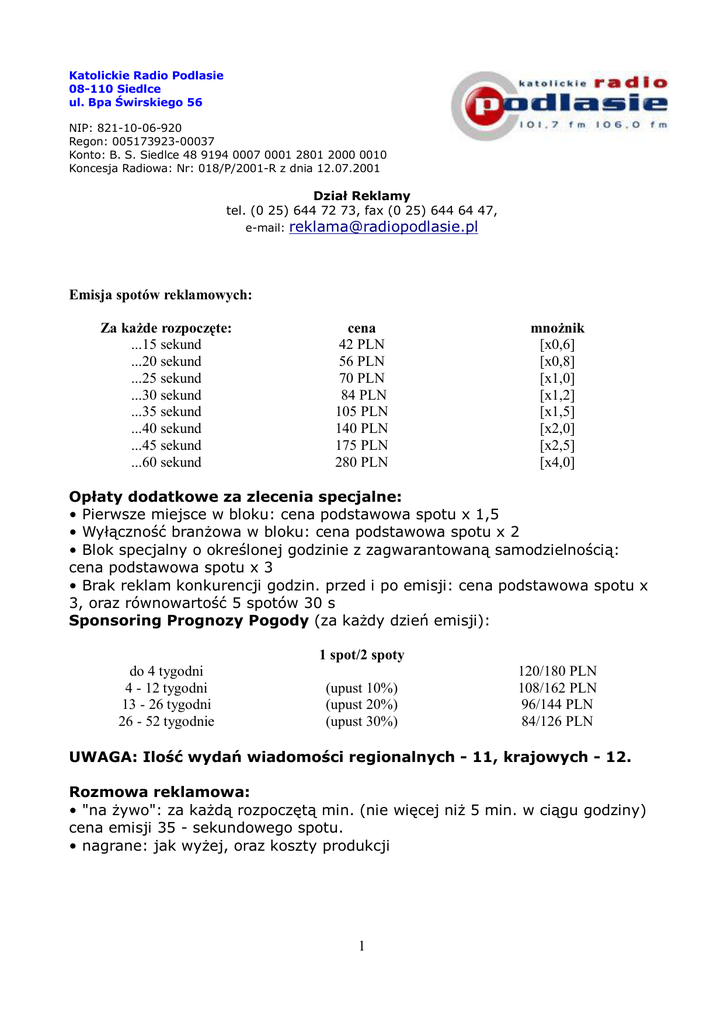 Katolickie Radio Podlasie
08-110 Siedlce
ul. Bpa Świrskiego 56

katolickie radio podlasie
101,7 fm 106,0 fm

NIP: 821-10-06-920
Regon: 005173923-00037
Konto: B. S. Siedlce 48 9194 0007 0001 2801 2000 0010
Koncesja Radiowa: Nr: 018/P/2001-R z dnia 12.07.2001

Dział Reklamy
tel. (0 25) 644 72 73, fax (0 25) 644 64 47,
e-mail: reklama@radiopodlasie.pl

Emisja spotów reklamowych:

| Za każde rozpoczęte: | cena | mnożnik |
|---|---|---|
| ...15 sekund | 42 PLN | [x0,6] |
| ...20 sekund | 56 PLN | [x0,8] |
| ...25 sekund | 70 PLN | [x1,0] |
| ...30 sekund | 84 PLN | [x1,2] |
| ...35 sekund | 105 PLN | [x1,5] |
| ...40 sekund | 140 PLN | [x2,0] |
| ...45 sekund | 175 PLN | [x2,5] |
| ...60 sekund | 280 PLN | [x4,0] |

Opłaty dodatkowe za zlecenia specjalne:
• Pierwsze miejsce w bloku: cena podstawowa spotu x 1,5
• Wyłączność branżowa w bloku: cena podstawowa spotu x 2
• Blok specjalny o określonej godzinie z zagwarantowaną samodzielnością: cena podstawowa spotu x 3
• Brak reklam konkurencji godzin. przed i po emisji: cena podstawowa spotu x 3, oraz równowartość 5 spotów 30 s
Sponsoring Prognozy Pogody (za każdy dzień emisji):

| | 1 spot/2 spoty | |
|---|---|---|
| do 4 tygodni | | 120/180 PLN |
| 4 - 12 tygodni | (upust 10%) | 108/162 PLN |
| 13 - 26 tygodni | (upust 20%) | 96/144 PLN |
| 26 - 52 tygodnie | (upust 30%) | 84/126 PLN |

UWAGA: Ilość wydań wiadomości regionalnych - 11, krajowych - 12.

Rozmowa reklamowa:
• "na żywo": za każdą rozpoczętą min. (nie więcej niż 5 min. w ciągu godziny) cena emisji 35 - sekundowego spotu.
• nagrane: jak wyżej, oraz koszty produkcji

1